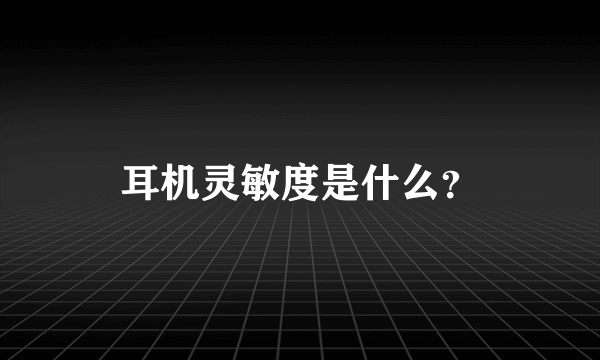 耳机灵敏度是什么?